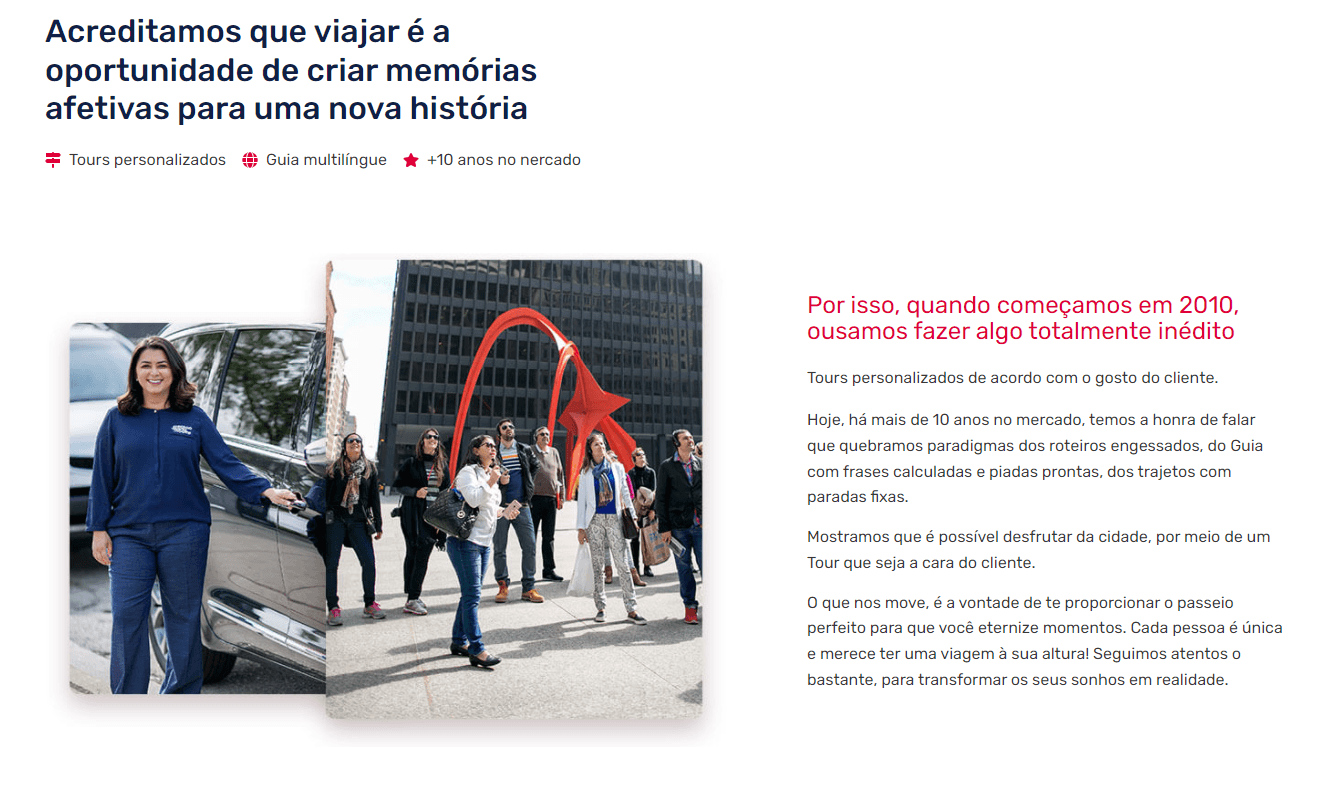 Acreditamos que viajar é a oportunidade de criar memórias afetivas para uma nova história

Tours personalizados   Guia multilíngue   +10 anos no nercado

Por isso, quando começamos em 2010, ousamos fazer algo totalmente inédito

Tours personalizados de acordo com o gosto do cliente.

Hoje, há mais de 10 anos no mercado, temos a honra de falar que quebramos paradigmas dos roteiros engessados, do Guia com frases calculadas e piadas prontas, dos trajetos com paradas fixas.

Mostramos que é possível desfrutar da cidade, por meio de um Tour que seja a cara do cliente.

O que nos move, é a vontade de te proporcionar o passeio perfeito para que você eternize momentos. Cada pessoa é única e merece ter uma viagem à sua altura! Seguimos atentos o bastante, para transformar os seus sonhos em realidade.